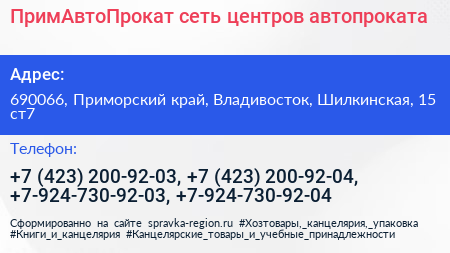 ПримАвтоПрокат сеть центров автопроката

Адрес:

690066, Приморский край, Владивосток, Шилкинская, 15 ст7

Телефон:

+7 (423) 200-92-03, +7 (423) 200-92-04, +7-924-730-92-03, +7-924-730-92-04

Сформированно на сайте spravka-region.ru #Хозтовары,_канцелярия,_упаковка #Книги_и_канцелярия #Канцелярские_товары_и_учебные_принадлежности